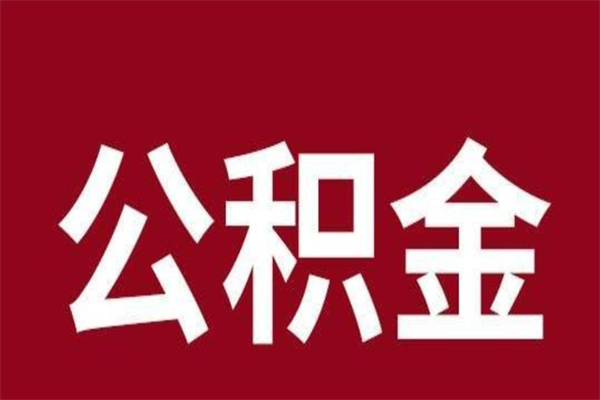 公积金